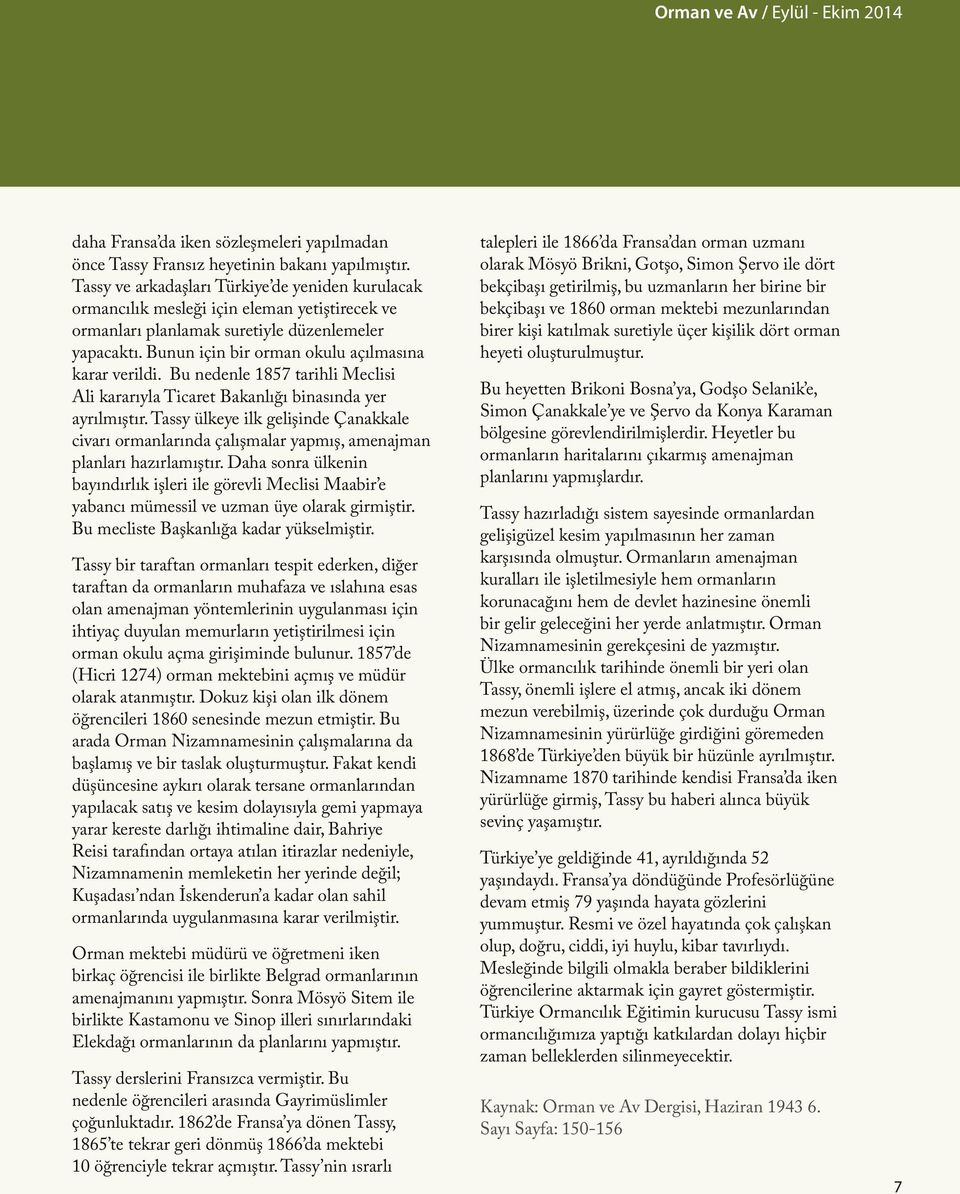 Orman ve Av / Eylül - Ekim 2014

daha Fransa'da iken sözleşmeleri yapılmadan önce Tassy Fransız heyetinin bakanı yapılmıştır. Tassy ve arkadaşları Türkiye'de yeniden kurulacak ormancılık mesleği için eleman yetiştirecek ve ormanları planlamak suretiyle düzenlemeler yapacaktı. Bunun için bir orman okulu açılmasına karar verildi. Bu nedenle 1857 tarihli Meclisi Ali kararıyla Ticaret Bakanlığı binasında yer ayrılmıştır. Tassy ülkeye ilk gelişinde Çanakkale civarı ormanlarında çalışmalar yapmış, amenajman planları hazırlamıştır. Daha sonra ülkenin bayındırlık işleri ile görevli Meclisi Maabir'e yabancı mümessil ve uzman üye olarak girmiştir. Bu mecliste Başkanlığa kadar yükselmiştir.

Tassy bir taraftan ormanları tespit ederken, diğer taraftan da ormanların muhafaza ve ıslahına esas olan amenajman yöntemlerinin uygulanması için ihtiyaç duyulan memurların yetiştirilmesi için orman okulu açma girişiminde bulunur. 1857'de (Hicri 1274) orman mektebini açmış ve müdür olarak atanmıştır. Dokuz kişi olan ilk dönem öğrencileri 1860 senesinde mezun etmiştir. Bu arada Orman Nizamnamesinin çalışmalarına da başlamış ve bir taslak oluşturmuştur. Fakat kendi düşüncesine aykırı olarak tersane ormanlarından yapılacak satış ve kesim dolayısıyla gemi yapmaya yarar kereste darlığı ihtimaline dair, Bahriye Reisi tarafından ortaya atılan itirazlar nedeniyle, Nizamnamenin memleketin her yerinde değil; Kuşadası'ndan İskenderun'a kadar olan sahil ormanlarında uygulanmasına karar verilmiştir.

Orman mektebi müdürü ve öğretmeni iken birkaç öğrencisi ile birlikte Belgrad ormanlarının amenajmanını yapmıştır. Sonra Mösyö Sitem ile birlikte Kastamonu ve Sinop illeri sınırlarındaki Elekdağı ormanlarının da planlarını yapmıştır.

Tassy derslerini Fransızca vermiştir. Bu nedenle öğrencileri arasında Gayrimüslimler çoğunluktadır. 1862'de Fransa'ya dönen Tassy, 1865'te tekrar geri dönmüş 1866'da mektebi 10 öğrenciyle tekrar açmıştır. Tassy'nin ısrarlı talepleri ile 1866'da Fransa'dan orman uzmanı olarak Mösyö Brikni, Gotşo, Simon Şervo ile dört bekçibaşı getirilmiş, bu uzmanların her birine bir bekçibaşı ve 1860 orman mektebi mezunlarından birer kişi katılmak suretiyle üçer kişilik dört orman heyeti oluşturulmuştur.

Bu heyetten Brikoni Bosna'ya, Godşo Selanik'e, Simon Çanakkale'ye ve Şervo da Konya Karaman bölgesine görevlendirilmişlerdir. Heyetler bu ormanların haritalarını çıkarmış amenajman planlarını yapmışlardır.

Tassy hazırladığı sistem sayesinde ormanlardan gelişigüzel kesim yapılmasının her zaman karşısında olmuştur. Ormanların amenajman kuralları ile işletilmesiyle hem ormanların korunacağını hem de devlet hazinesine önemli bir gelir geleceğini her yerde anlatmıştır. Orman Nizamnamesinin gerekçesini de yazmıştır. Ülke ormancılık tarihinde önemli bir yeri olan Tassy, önemli işlere el atmış, ancak iki dönem mezun verebilmiş, üzerinde çok durduğu Orman Nizamnamesinin yürürlüğe girdiğini göremeden 1868'de Türkiye'den büyük bir hüzünle ayrılmıştır. Nizamname 1870 tarihinde kendisi Fransa'da iken yürürlüğe girmiş, Tassy bu haberi alınca büyük sevinç yaşamıştır.

Türkiye'ye geldiğinde 41, ayrıldığında 52 yaşındaydı. Fransa'ya döndüğünde Profesörlüğüne devam etmiş 79 yaşında hayata gözlerini yummuştur. Resmi ve özel hayatında çok çalışkan olup, doğru, ciddi, iyi huylu, kibar tavırlıydı. Mesleğinde bilgili olmakla beraber bildiklerini öğrencilerine aktarmak için gayret göstermiştir. Türkiye Ormancılık Eğitimin kurucusu Tassy ismi ormancılığımıza yaptığı katkılardan dolayı hiçbir zaman belleklerden silinmeyecektir.

Kaynak: Orman ve Av Dergisi, Haziran 1943 6. Sayı Sayfa: 150-156

7